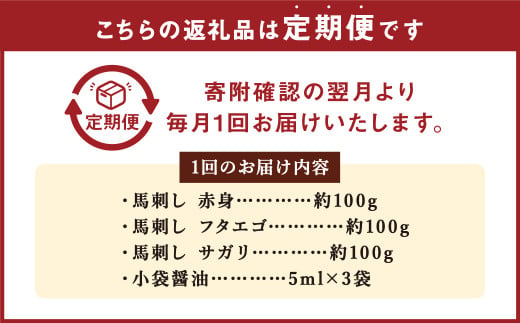 こちらの返礼品は定期便です

定期便

寄附確認の翌月より
毎月1回お届けいたします。

1回のお届け内容

・馬刺し 赤身…………約100g
・馬刺し フタエゴ…………約100g
・馬刺し サガリ…………約100g
・小袋醤油…………5ml×3袋